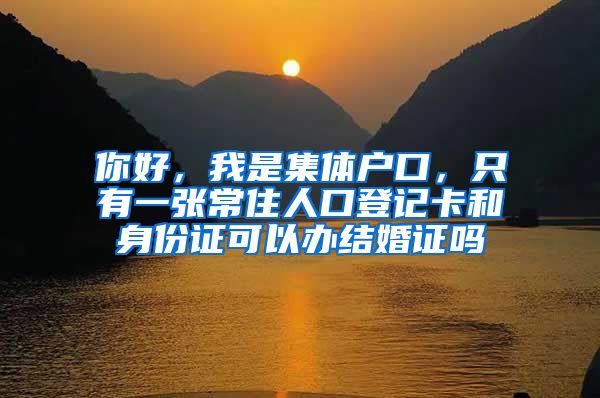 你好，我是集体户口，只有一张常住人口登记卡和身份证可以办结婚证吗